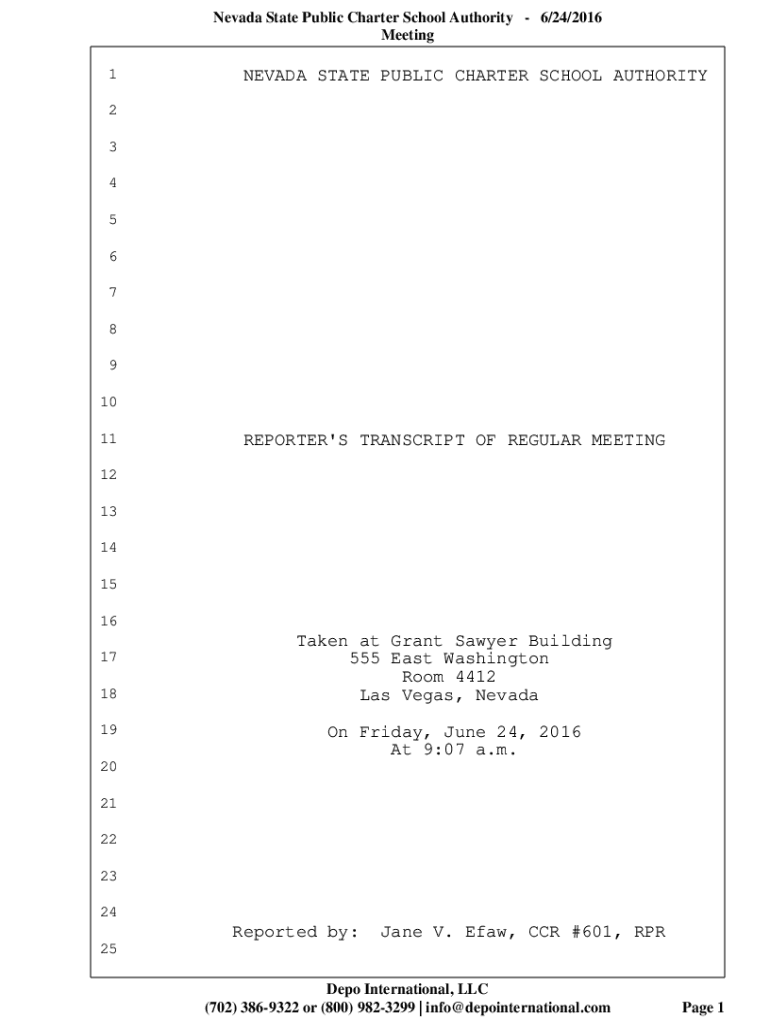 Nevada State Public Charter School Authority - 6/24/2016
Meeting

1 NEVADA STATE PUBLIC CHARTER SCHOOL AUTHORITY
2
3
4
5
6
7
8
9
10
11 REPORTER'S TRANSCRIPT OF REGULAR MEETING
12
13
14
15
16
Taken at Grant Sawyer Building
17 555 East Washington
Room 4412
18 Las Vegas, Nevada
19 On Friday, June 24, 2016
At 9:07 a.m.
20
21
22
23
24
Reported by: Jane V. Efaw, CCR #601, RPR
25

Depo International, LLC
(702) 386-9322 or (800) 982-3299 | info@depointernational.com Page 1